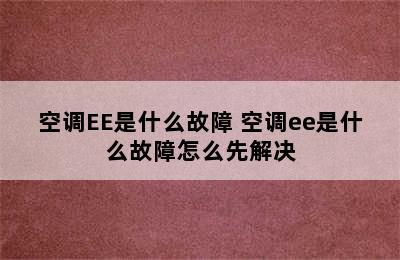 空调EE是什么故障 空调ee是什么故障怎么先解决